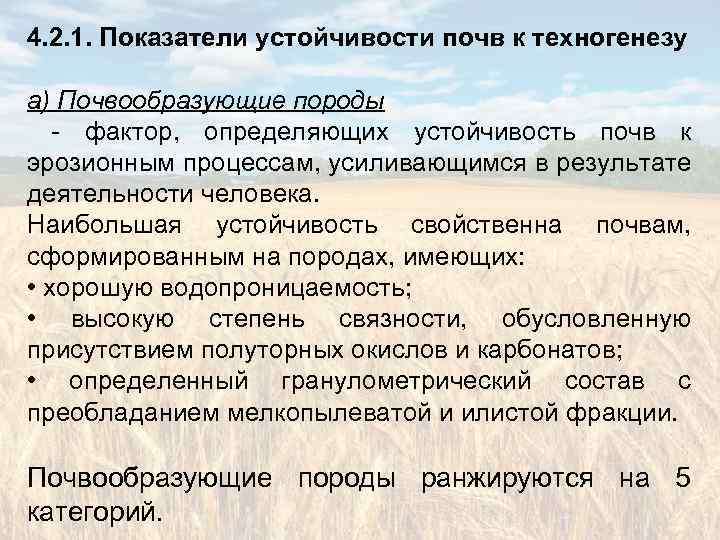 4.2.1. Показатели устойчивости почв к техногенезу

а) Почвообразующие породы

- фактор, определяющих устойчивость почв к эрозионным процессам, усиливающимся в результате деятельности человека.

Наибольшая устойчивость свойственна почвам, сформированным на породах, имеющих:

• хорошую водопроницаемость;

• высокую степень связности, обусловленную присутствием полуторных окислов и карбонатов;

• определенный гранулометрический состав с преобладанием мелкопылеватой и илистой фракции.

Почвообразующие породы ранжируются на 5 категорий.